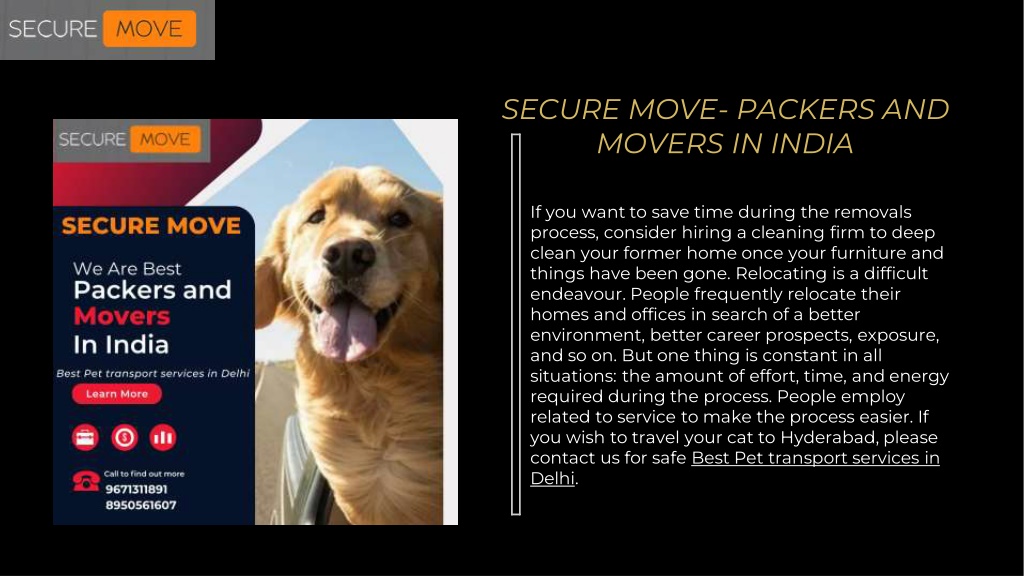 SECURE MOVE

SECURE MOVE

SECURE MOVE

We Are Best
Packers and
Movers
In India

Best Pet transport services in Delhi

Learn More

Call to find out more
9671311891
8950561607

SECURE MOVE- PACKERS AND MOVERS IN INDIA

If you want to save time during the removals process, consider hiring a cleaning firm to deep clean your former home once your furniture and things have been gone. Relocating is a difficult endeavour. People frequently relocate their homes and offices in search of a better environment, better career prospects, exposure, and so on. But one thing is constant in all situations: the amount of effort, time, and energy required during the process. People employ related to service to make the process easier. If you wish to travel your cat to Hyderabad, please contact us for safe Best Pet transport services in Delhi.